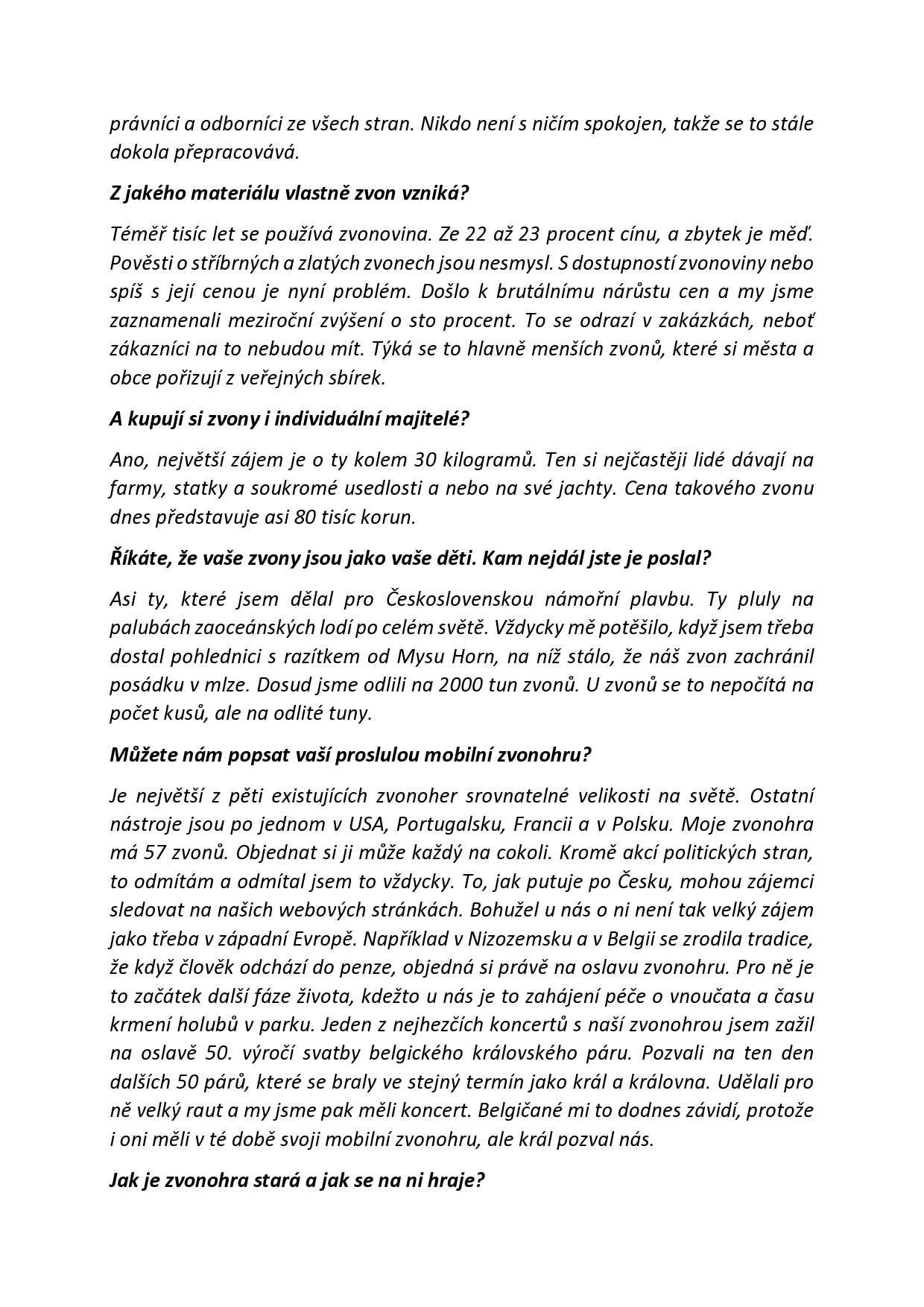 právníci a odborníci ze všech stran. Nikdo není s ničím spokojen, takže se to stále dokola přepracovává.

Z jakého materiálu vlastně zvon vzniká?

Téměř tisíc let se používá zvonovina. Ze 22 až 23 procent cínu, a zbytek je měď. Pověsti o stříbrných a zlatých zvonech jsou nesmysl. S dostupností zvonoviny nebo spíš s její cenou je nyní problém. Došlo k brutálnímu nárůstu cen a my jsme zaznamenali meziroční zvýšení o sto procent. To se odrazí v zakázkách, neboť zákazníci na to nebudou mít. Týká se to hlavně menších zvonů, které si města a obce pořizují z veřejných sbírek.

A kupují si zvony i individuální majitelé?

Ano, největší zájem je o ty kolem 30 kilogramů. Ten si nejčastěji lidé dávají na farmy, statky a soukromé usedlosti a nebo na své jachty. Cena takového zvonu dnes představuje asi 80 tisíc korun.

Říkáte, že vaše zvony jsou jako vaše děti. Kam nejdál jste je poslal?

Asi ty, které jsem dělal pro Československou námořní plavbu. Ty pluly na palubách zaoceánských lodí po celém světě. Vždycky mě potěšilo, když jsem třeba dostal pohlednici s razítkem od Mysu Horn, na níž stálo, že náš zvon zachránil posádku v mlze. Dosud jsme odlili na 2000 tun zvonů. U zvonů se to nepočítá na počet kusů, ale na odlité tuny.

Můžete nám popsat vaší proslulou mobilní zvonohru?

Je největší z pěti existujících zvonoher srovnatelné velikosti na světě. Ostatní nástroje jsou po jednom v USA, Portugalsku, Francii a v Polsku. Moje zvonohra má 57 zvonů. Objednat si ji může každý na cokoli. Kromě akcí politických stran, to odmítám a odmítal jsem to vždycky. To, jak putuje po Česku, mohou zájemci sledovat na našich webových stránkách. Bohužel u nás o ni není tak velký zájem jako třeba v západní Evropě. Například v Nizozemsku a v Belgii se zrodila tradice, že když člověk odchází do penze, objedná si právě na oslavu zvonohru. Pro ně je to začátek další fáze života, kdežto u nás je to zahájení péče o vnoučata a času krmení holubů v parku. Jeden z nejhezčích koncertů s naší zvonohrou jsem zažil na oslavě 50. výročí svatby belgického královského páru. Pozvali na ten den dalších 50 párů, které se braly ve stejný termín jako král a královna. Udělali pro ně velký raut a my jsme pak měli koncert. Belgičané mi to dodnes závidí, protože i oni měli v té době svoji mobilní zvonohru, ale král pozval nás.

Jak je zvonohra stará a jak se na ni hraje?